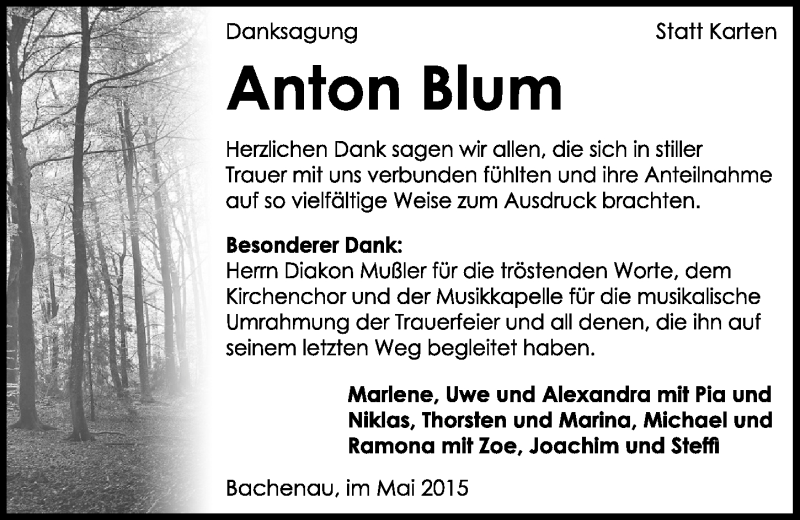 Danksagung Statt Karten

Anton Blum

Herzlichen Dank sagen wir allen, die sich in stiller Trauer mit uns verbunden fühlten und ihre Anteilnahme auf so vielfältige Weise zum Ausdruck brachten.

Besonderer Dank:
Herrn Diakon Mußler für die tröstenden Worte, dem Kirchenchor und der Musikkapelle für die musikalische Umrahmung der Trauerfeier und all denen, die ihn auf seinem letzten Weg begleitet haben.

Marlene, Uwe und Alexandra mit Pia und Niklas, Thorsten und Marina, Michael und Ramona mit Zoe, Joachim und Steffi

Bachenau, im Mai 2015